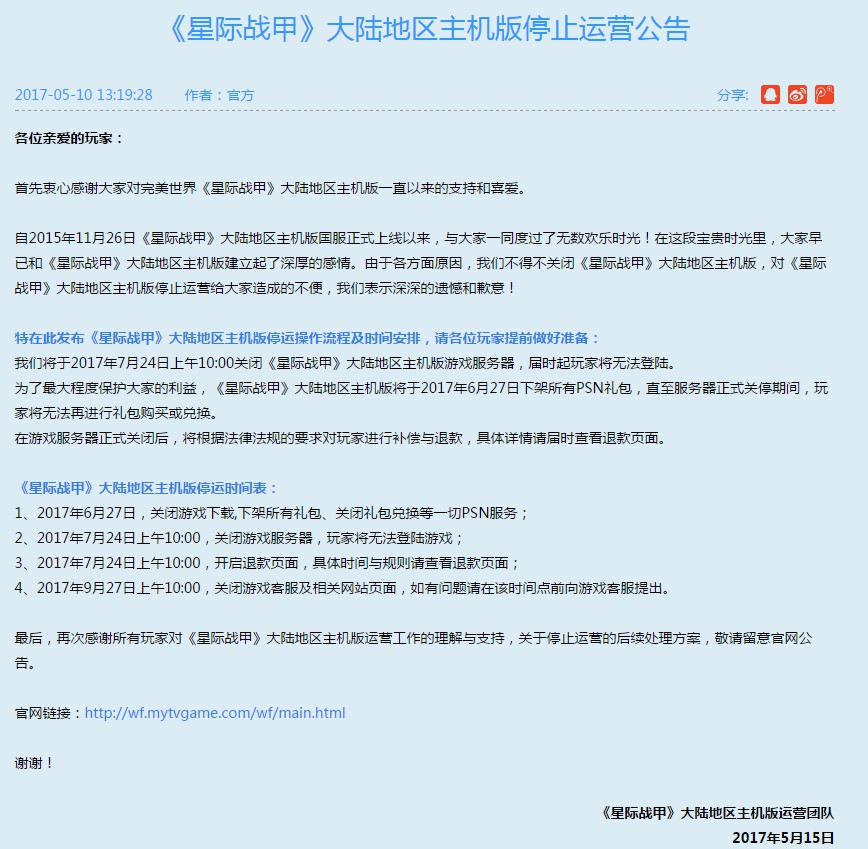 《星际战甲》大陆地区主机版停止运营公告

2017-05-10 13:19:28　　作者：官方　　分享：

各位亲爱的玩家：

首先衷心感谢大家对完美世界《星际战甲》大陆地区主机版一直以来的支持和喜爱。

自2015年11月26日《星际战甲》大陆地区主机版国服正式上线以来，与大家一同度过了无数欢乐时光！在这段宝贵时光里，大家早已和《星际战甲》大陆地区主机版建立起了深厚的感情。由于各方面原因，我们不得不关闭《星际战甲》大陆地区主机版，对《星际战甲》大陆地区主机版停止运营给大家造成的不便，我们表示深深的遗憾和歉意！

特在此发布《星际战甲》大陆地区主机版停运操作流程及时间安排，请各位玩家提前做好准备：
我们将于2017年7月24日上午10:00关闭《星际战甲》大陆地区主机版游戏服务器，届时起玩家将无法登陆。
为了最大程度保护大家的利益，《星际战甲》大陆地区主机版将于2017年6月27日下架所有PSN礼包，直至服务器正式关停期间，玩家将无法再进行礼包购买或兑换。
在游戏服务器正式关闭后，将根据法律法规的要求对玩家进行补偿与退款，具体详情请届时查看退款页面。

《星际战甲》大陆地区主机版停运时间表：
1、2017年6月27日，关闭游戏下载,下架所有礼包、关闭礼包兑换等一切PSN服务；
2、2017年7月24日上午10:00，关闭游戏服务器，玩家将无法登陆游戏；
3、2017年7月24日上午10:00，开启退款页面，具体时间与规则请查看退款页面；
4、2017年9月27日上午10:00，关闭游戏客服及相关网站页面，如有问题请在该时间点前向游戏客服提出。

最后，再次感谢所有玩家对《星际战甲》大陆地区主机版运营工作的理解与支持，关于停止运营的后续处理方案，敬请留意官网公告。

官网链接：http://wf.mytvgame.com/wf/main.html

谢谢！

《星际战甲》大陆地区主机版运营团队
2017年5月15日